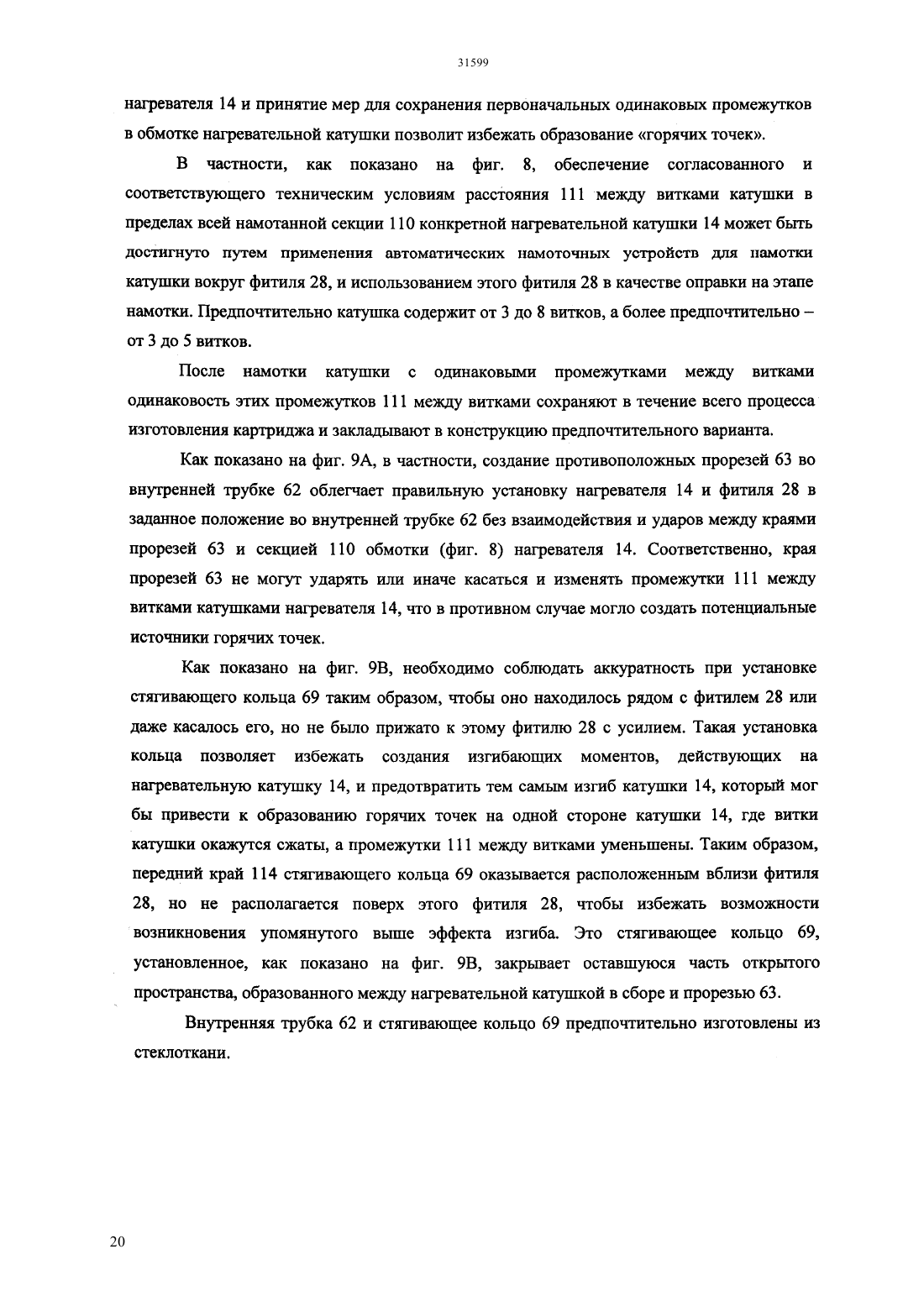 31599

нагревателя 14 и принятие мер для сохранения первоначальных одинаковых промежутков в обмотке нагревательной катушки позволит избежать образование «горячих точек».

В частности, как показано на фиг. 8, обеспечение согласованного и соответствующего техническим условиям расстояния 111 между витками катушки в пределах всей намотанной секции 110 конкретной нагревательной катушки 14 может быть достигнуто путем применения автоматических намоточных устройств для намотки катушки вокруг фитиля 28, и использованием этого фитиля 28 в качестве оправки на этапе намотки. Предпочтительно катушка содержит от 3 до 8 витков, а более предпочтительно – от 3 до 5 витков.

После намотки катушки с одинаковыми промежутками между витками одинаковость этих промежутков 111 между витками сохраняют в течение всего процесса изготовления картриджа и закладывают в конструкцию предпочтительного варианта.

Как показано на фиг. 9А, в частности, создание противоположных прорезей 63 во внутренней трубке 62 облегчает правильную установку нагревателя 14 и фитиля 28 в заданное положение во внутренней трубке 62 без взаимодействия и ударов между краями прорезей 63 и секцией 110 обмотки (фиг. 8) нагревателя 14. Соответственно, края прорезей 63 не могут ударять или иначе касаться и изменять промежутки 111 между витками катушками нагревателя 14, что в противном случае могло создать потенциальные источники горячих точек.

Как показано на фиг. 9В, необходимо соблюдать аккуратность при установке стягивающего кольца 69 таким образом, чтобы оно находилось рядом с фитилем 28 или даже касалось его, но не было прижато к этому фитилю 28 с усилием. Такая установка кольца позволяет избежать создания изгибающих моментов, действующих на нагревательную катушку 14, и предотвратить тем самым изгиб катушки 14, который мог бы привести к образованию горячих точек на одной стороне катушки 14, где витки катушки окажутся сжаты, а промежутки 111 между витками уменьшены. Таким образом, передний край 114 стягивающего кольца 69 оказывается расположенным вблизи фитиля 28, но не располагается поверх этого фитиля 28, чтобы избежать возможности возникновения упомянутого выше эффекта изгиба. Это стягивающее кольцо 69, установленное, как показано на фиг. 9В, закрывает оставшуюся часть открытого пространства, образованного между нагревательной катушкой в сборе и прорезью 63.

Внутренняя трубка 62 и стягивающее кольцо 69 предпочтительно изготовлены из стеклоткани.

20